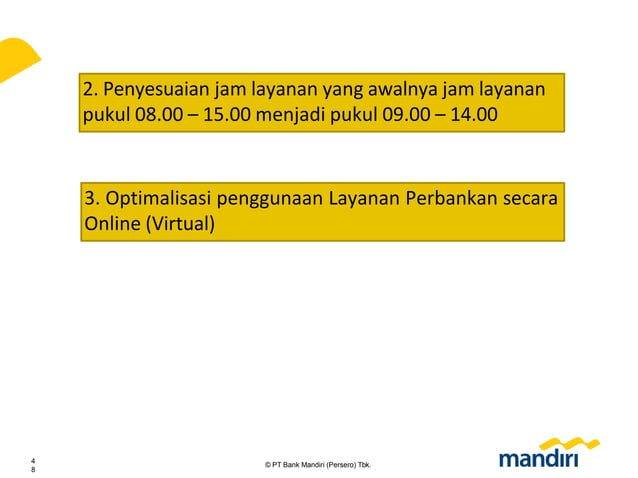 2. Penyesuaian jam layanan yang awalnya jam layanan pukul 08.00 – 15.00 menjadi pukul 09.00 – 14.00

3. Optimalisasi penggunaan Layanan Perbankan secara Online (Virtual)

48

© PT Bank Mandiri (Persero) Tbk.

mandiri